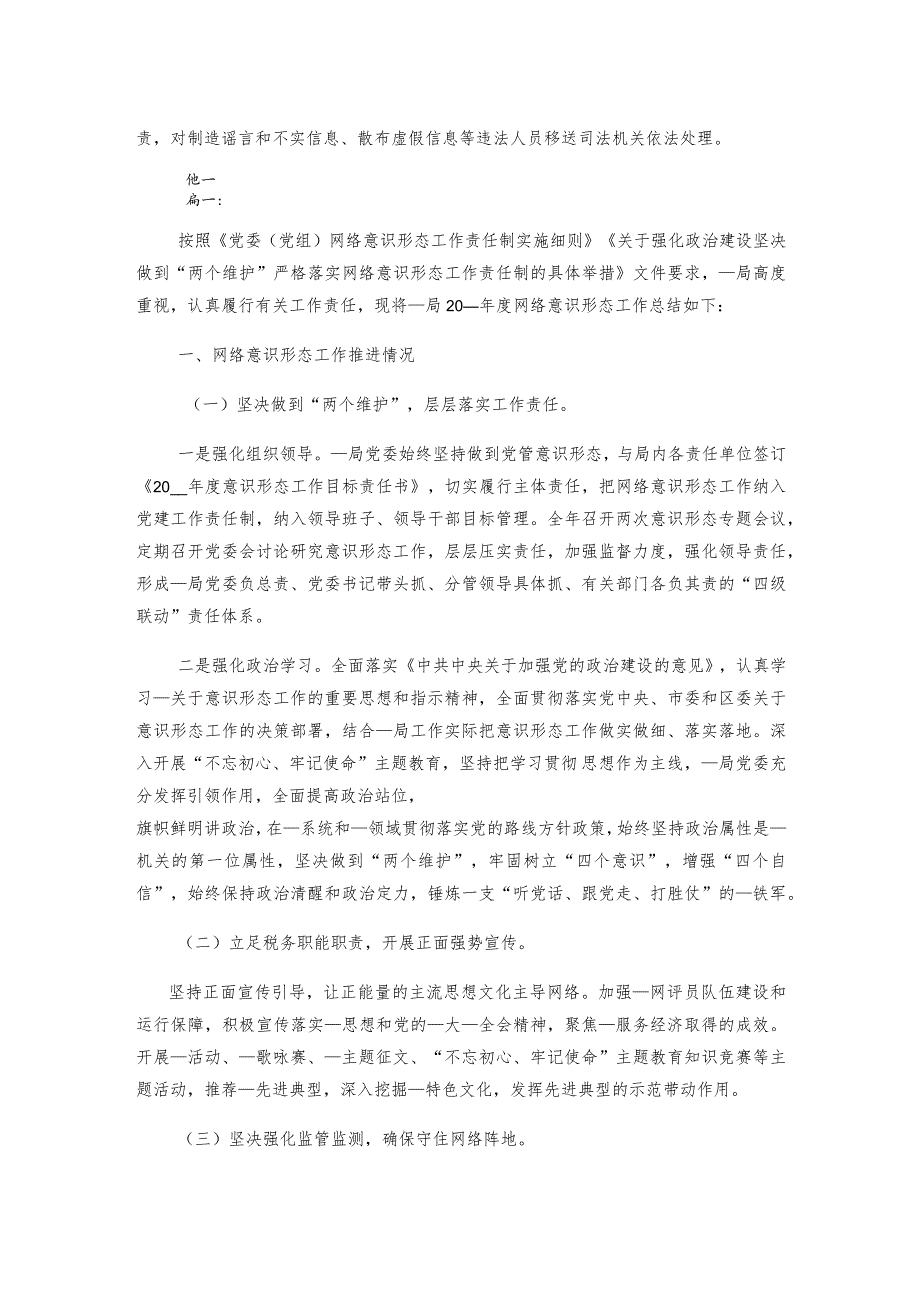 责，对制造谣言和不实信息、散布虚假信息等违法人员移送司法机关依法处理。

他一
扁一：

按照《党委（党组）网络意识形态工作责任制实施细则》《关于强化政治建设坚决做到“两个维护”严格落实网络意识形态工作责任制的具体举措》文件要求，—局高度重视，认真履行有关工作责任，现将—局20—年度网络意识形态工作总结如下：

一、网络意识形态工作推进情况

（一）坚决做到“两个维护”，层层落实工作责任。

一是强化组织领导。—局党委始终坚持做到党管意识形态，与局内各责任单位签订《20__年度意识形态工作目标责任书》，切实履行主体责任，把网络意识形态工作纳入党建工作责任制，纳入领导班子、领导干部目标管理。全年召开两次意识形态专题会议，定期召开党委会讨论研究意识形态工作，层层压实责任，加强监督力度，强化领导责任，形成—局党委负总责、党委书记带头抓、分管领导具体抓、有关部门各负其责的“四级联动”责任体系。

二是强化政治学习。全面落实《中共中央关于加强党的政治建设的意见》，认真学习—关于意识形态工作的重要思想和指示精神，全面贯彻落实党中央、市委和区委关于意识形态工作的决策部署，结合—局工作实际把意识形态工作做实做细、落实落地。深入开展“不忘初心、牢记使命”主题教育，坚持把学习贯彻思想作为主线，—局党委充分发挥引领作用，全面提高政治站位，
旗帜鲜明讲政治，在—系统和—领域贯彻落实党的路线方针政策，始终坚持政治属性是—机关的第一位属性，坚决做到“两个维护”，牢固树立“四个意识”，增强“四个自信”，始终保持政治清醒和政治定力，锤炼一支“听党话、跟党走、打胜仗”的—铁军。

（二）立足税务职能职责，开展正面强势宣传。

坚持正面宣传引导，让正能量的主流思想文化主导网络。加强—网评员队伍建设和运行保障，积极宣传落实—思想和党的—大—全会精神，聚焦—服务经济取得的成效。开展—活动、—歌咏赛、—主题征文、“不忘初心、牢记使命”主题教育知识竞赛等主题活动，推荐—先进典型，深入挖掘—特色文化，发挥先进典型的示范带动作用。

（三）坚决强化监管监测，确保守住网络阵地。